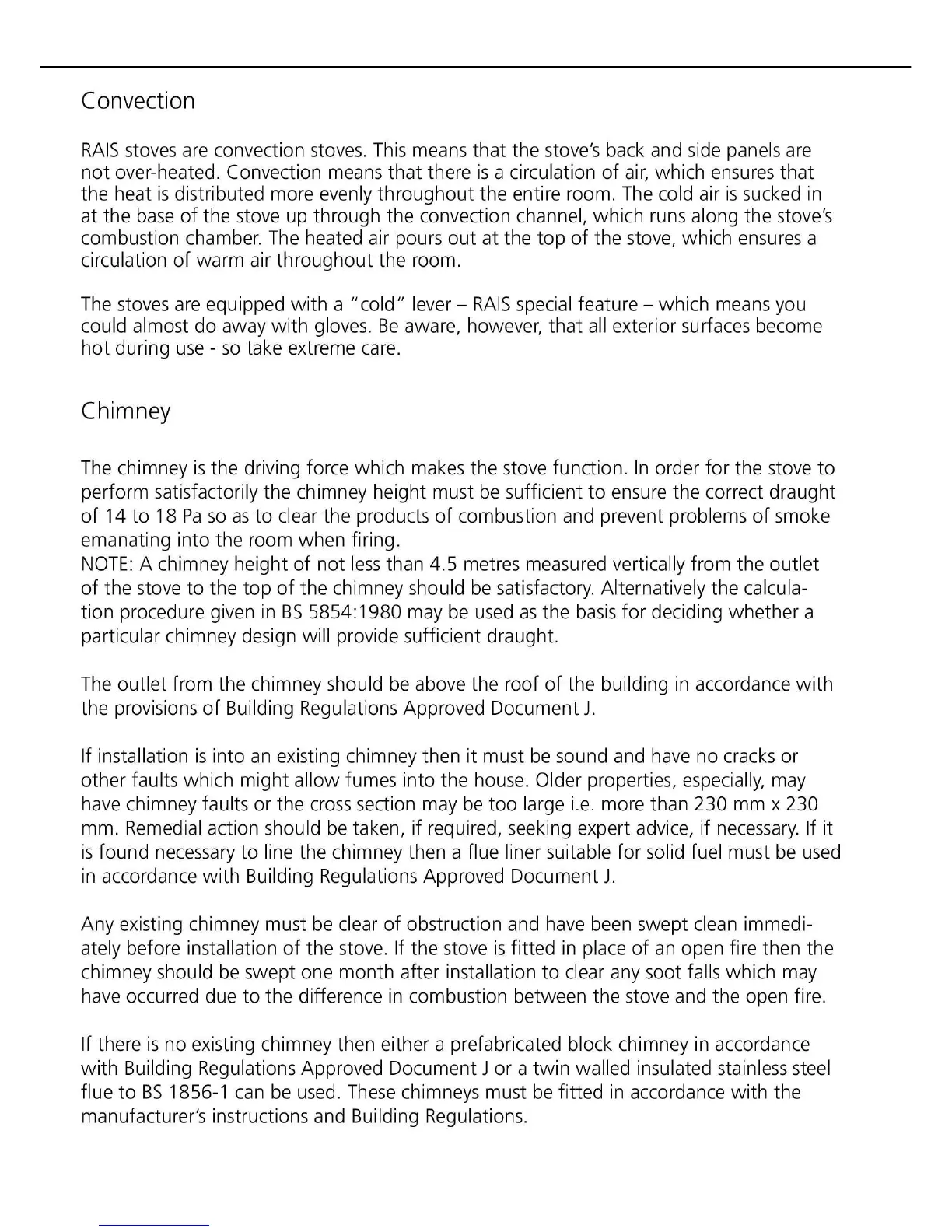 Convection

RAIS stoves are convection stoves. This means that the stove's back and side panels are not over-heated. Convection means that there is a circulation of air, which ensures that the heat is distributed more evenly throughout the entire room. The cold air is sucked in at the base of the stove up through the convection channel, which runs along the stove's combustion chamber. The heated air pours out at the top of the stove, which ensures a circulation of warm air throughout the room.

The stoves are equipped with a "cold" lever – RAIS special feature – which means you could almost do away with gloves. Be aware, however, that all exterior surfaces become hot during use - so take extreme care.

Chimney

The chimney is the driving force which makes the stove function. In order for the stove to perform satisfactorily the chimney height must be sufficient to ensure the correct draught of 14 to 18 Pa so as to clear the products of combustion and prevent problems of smoke emanating into the room when firing.
NOTE: A chimney height of not less than 4.5 metres measured vertically from the outlet of the stove to the top of the chimney should be satisfactory. Alternatively the calculation procedure given in BS 5854:1980 may be used as the basis for deciding whether a particular chimney design will provide sufficient draught.

The outlet from the chimney should be above the roof of the building in accordance with the provisions of Building Regulations Approved Document J.

If installation is into an existing chimney then it must be sound and have no cracks or other faults which might allow fumes into the house. Older properties, especially, may have chimney faults or the cross section may be too large i.e. more than 230 mm x 230 mm. Remedial action should be taken, if required, seeking expert advice, if necessary. If it is found necessary to line the chimney then a flue liner suitable for solid fuel must be used in accordance with Building Regulations Approved Document J.

Any existing chimney must be clear of obstruction and have been swept clean immediately before installation of the stove. If the stove is fitted in place of an open fire then the chimney should be swept one month after installation to clear any soot falls which may have occurred due to the difference in combustion between the stove and the open fire.

If there is no existing chimney then either a prefabricated block chimney in accordance with Building Regulations Approved Document J or a twin walled insulated stainless steel flue to BS 1856-1 can be used. These chimneys must be fitted in accordance with the manufacturer's instructions and Building Regulations.